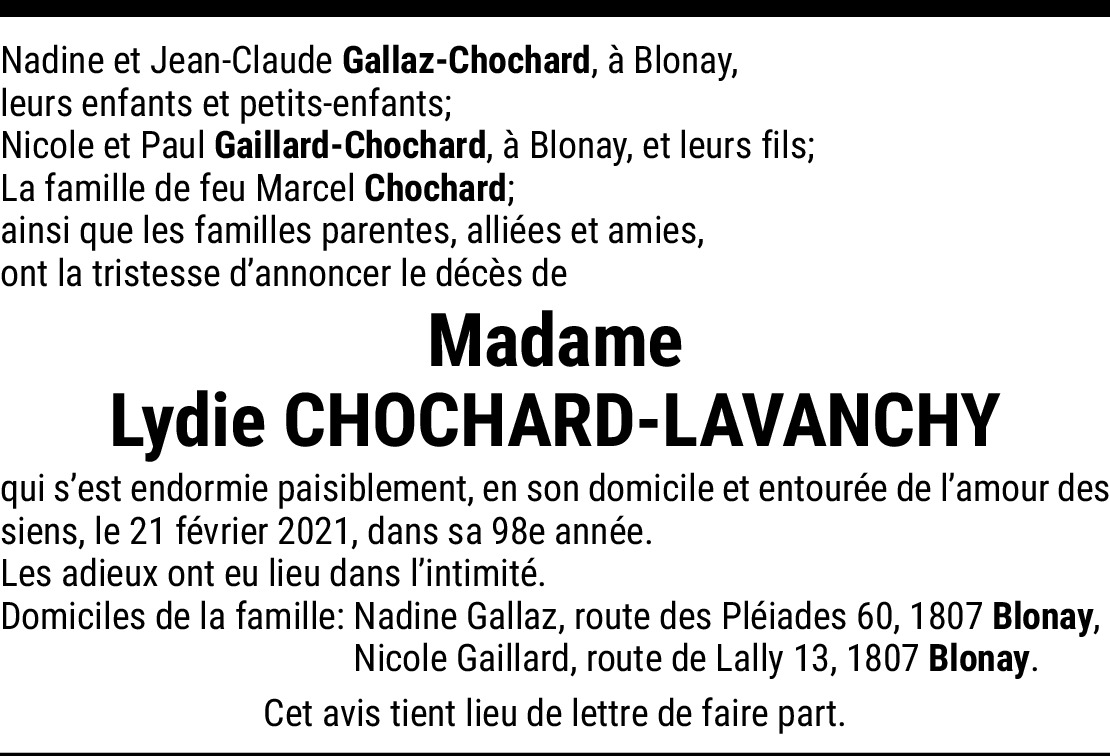 Nadine et Jean-Claude Gallaz-Chochard, à Blonay,
leurs enfants et petits-enfants;
Nicole et Paul Gaillard-Chochard, à Blonay, et leurs fils;
La famille de feu Marcel Chochard;
ainsi que les familles parentes, alliées et amies,
ont la tristesse d'annoncer le décès de

Madame
Lydie CHOCHARD-LAVANCHY

qui s'est endormie paisiblement, en son domicile et entourée de l'amour des siens, le 21 février 2021, dans sa 98e année.
Les adieux ont eu lieu dans l'intimité.
Domiciles de la famille: Nadine Gallaz, route des Pléiades 60, 1807 Blonay,
Nicole Gaillard, route de Lally 13, 1807 Blonay.

Cet avis tient lieu de lettre de faire part.